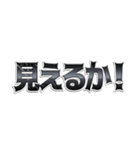 見えるか！